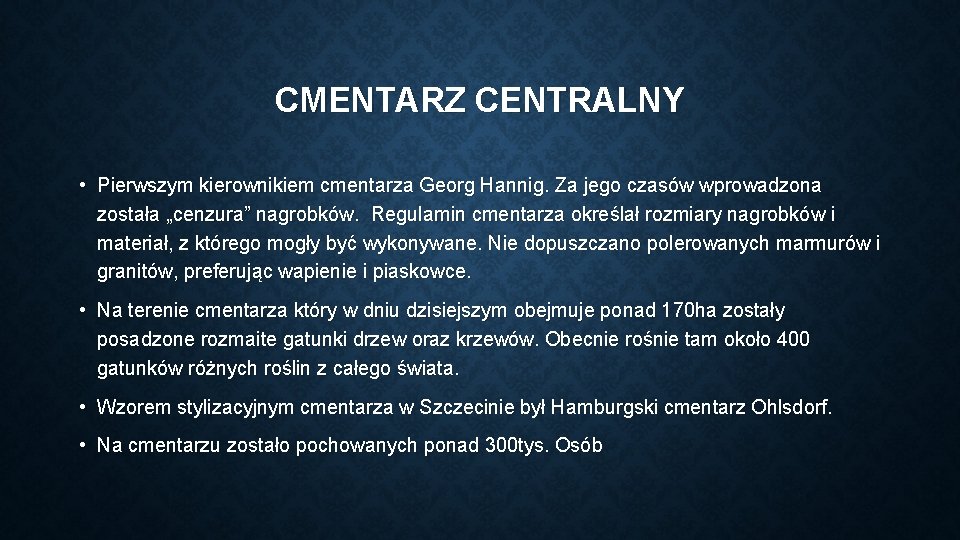 CMENTARZ CENTRALNY

• Pierwszym kierownikiem cmentarza Georg Hannig. Za jego czasów wprowadzona została „cenzura” nagrobków.  Regulamin cmentarza określał rozmiary nagrobków i materiał, z którego mogły być wykonywane. Nie dopuszczano polerowanych marmurów i granitów, preferując wapienie i piaskowce.

• Na terenie cmentarza który w dniu dzisiejszym obejmuje ponad 170ha zostały posadzone rozmaite gatunki drzew oraz krzewów. Obecnie rośnie tam około 400 gatunków różnych roślin z całego świata.

• Wzorem stylizacyjnym cmentarza w Szczecinie był Hamburgski cmentarz Ohlsdorf.

• Na cmentarzu zostało pochowanych ponad 300tys. Osób